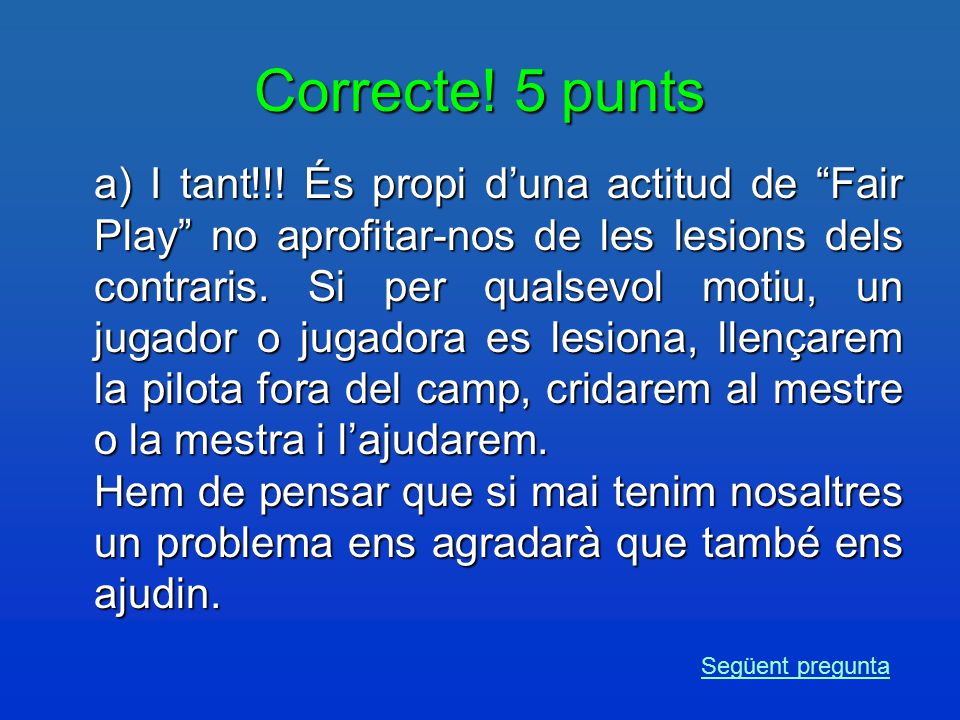 Correcte! 5 punts

a) I tant!!! És propi d’una actitud de “Fair Play” no aprofitar-nos de les lesions dels contraris. Si per qualsevol motiu, un jugador o jugadora es lesiona, llençarem la pilota fora del camp, cridarem al mestre o la mestra i l’ajudarem.
Hem de pensar que si mai tenim nosaltres un problema ens agradarà que també ens ajudin.

Següent pregunta